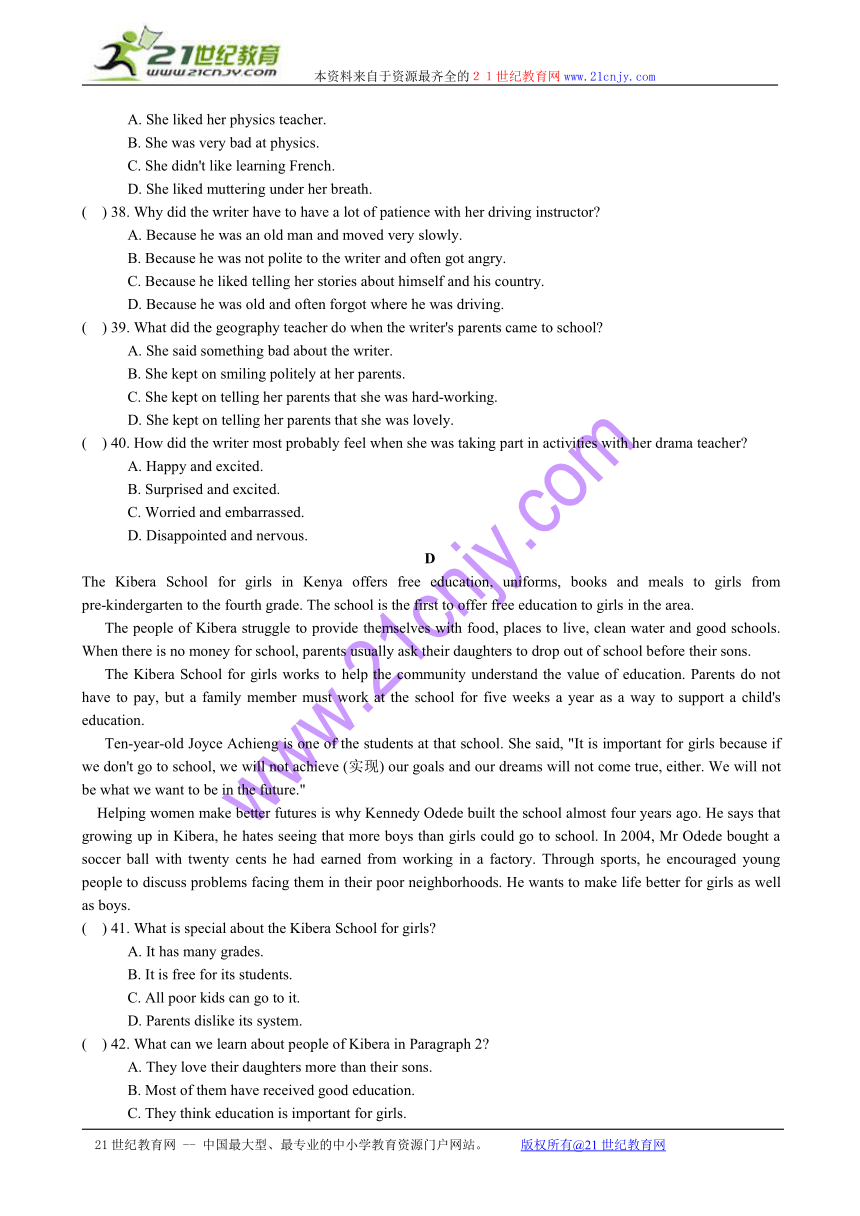 21世纪教育
www.21cnjy.com
本资料来自于资源最齐全的２１世纪教育网www.21cnjy.com

A. She liked her physics teacher.
B. She was very bad at physics.
C. She didn't like learning French.
D. She liked muttering under her breath.
(　) 38. Why did the writer have to have a lot of patience with her driving instructor?
A. Because he was an old man and moved very slowly.
B. Because he was not polite to the writer and often got angry.
C. Because he liked telling her stories about himself and his country.
D. Because he was old and often forgot where he was driving.
(　) 39. What did the geography teacher do when the writer's parents came to school?
A. She said something bad about the writer.
B. She kept on smiling politely at her parents.
C. She kept on telling her parents that she was hard-working.
D. She kept on telling her parents that she was lovely.
(　) 40. How did the writer most probably feel when she was taking part in activities with her drama teacher?
A. Happy and excited.
B. Surprised and excited.
C. Worried and embarrassed.
D. Disappointed and nervous.

D

The Kibera School for girls in Kenya offers free education, uniforms, books and meals to girls from pre-kindergarten to the fourth grade. The school is the first to offer free education to girls in the area.

The people of Kibera struggle to provide themselves with food, places to live, clean water and good schools. When there is no money for school, parents usually ask their daughters to drop out of school before their sons.

The Kibera School for girls works to help the community understand the value of education. Parents do not have to pay, but a family member must work at the school for five weeks a year as a way to support a child's education.

Ten-year-old Joyce Achieng is one of the students at that school. She said, "It is important for girls because if we don't go to school, we will not achieve (实现) our goals and our dreams will not come true, either. We will not be what we want to be in the future."

Helping women make better futures is why Kennedy Odede built the school almost four years ago. He says that growing up in Kibera, he hates seeing that more boys than girls could go to school. In 2004, Mr Odede bought a soccer ball with twenty cents he had earned from working in a factory. Through sports, he encouraged young people to discuss problems facing them in their poor neighborhoods. He wants to make life better for girls as well as boys.
(　) 41. What is special about the Kibera School for girls?
A. It has many grades.
B. It is free for its students.
C. All poor kids can go to it.
D. Parents dislike its system.
(　) 42. What can we learn about people of Kibera in Paragraph 2?
A. They love their daughters more than their sons.
B. Most of them have received good education.
C. They think education is important for girls.

www.21cnjy.com

21世纪教育网 -- 中国最大型、最专业的中小学教育资源门户网站。　　版权所有@21世纪教育网